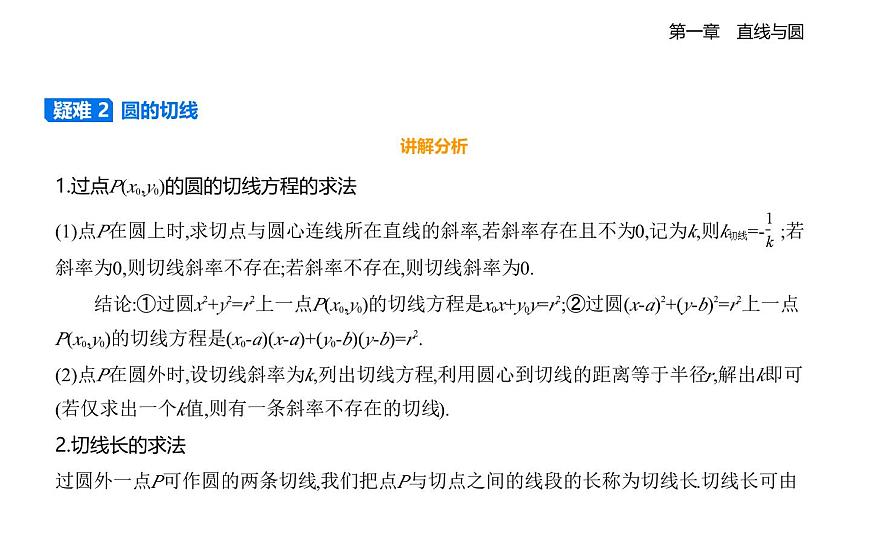 第一章　直线与圆

疑难 2 圆的切线

讲解分析

1.过点$P(x_0,y_0)$的圆的切线方程的求法

(1)点$P$在圆上时,求切点与圆心连线所在直线的斜率,若斜率存在且不为0,记为$k$,则$k_{切线}=-\frac{1}{k}$;若斜率为0,则切线斜率不存在;若斜率不存在,则切线斜率为0.

结论:①过圆$x^2+y^2=r^2$上一点$P(x_0,y_0)$的切线方程是$x_0x+y_0y=r^2$;②过圆$(x-a)^2+(y-b)^2=r^2$上一点$P(x_0,y_0)$的切线方程是$(x_0-a)(x-a)+(y_0-b)(y-b)=r^2$.

(2)点$P$在圆外时,设切线斜率为$k$,列出切线方程,利用圆心到切线的距离等于半径$r$,解出$k$即可(若仅求出一个$k$值,则有一条斜率不存在的切线).

2.切线长的求法

过圆外一点$P$可作圆的两条切线,我们把点$P$与切点之间的线段的长称为切线长.切线长可由